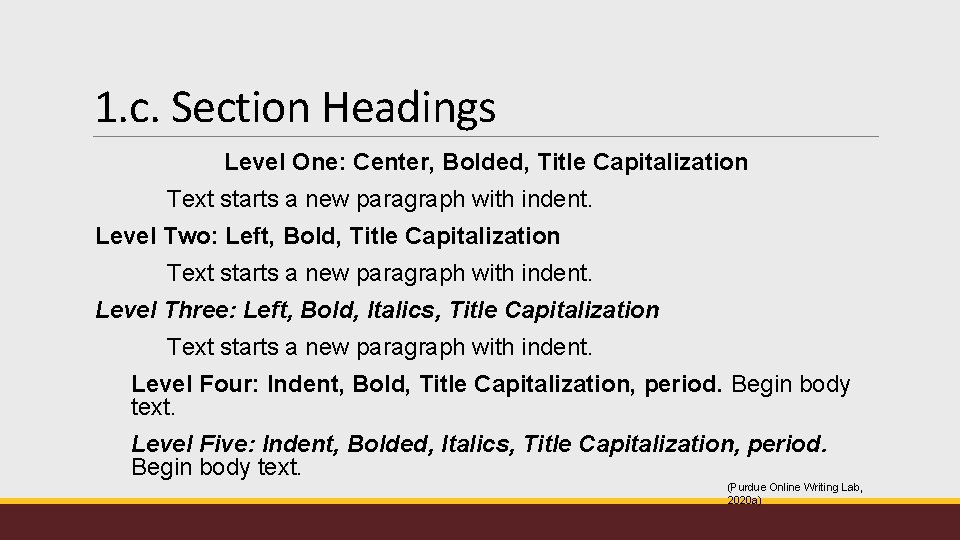 1.c. Section Headings

Level One: Center, Bolded, Title Capitalization

Text starts a new paragraph with indent.

Level Two: Left, Bold, Title Capitalization

Text starts a new paragraph with indent.

Level Three: Left, Bold, Italics, Title Capitalization

Text starts a new paragraph with indent.

Level Four: Indent, Bold, Title Capitalization, period. Begin body text.

Level Five: Indent, Bolded, Italics, Title Capitalization, period. Begin body text.

(Purdue Online Writing Lab, 2020a)